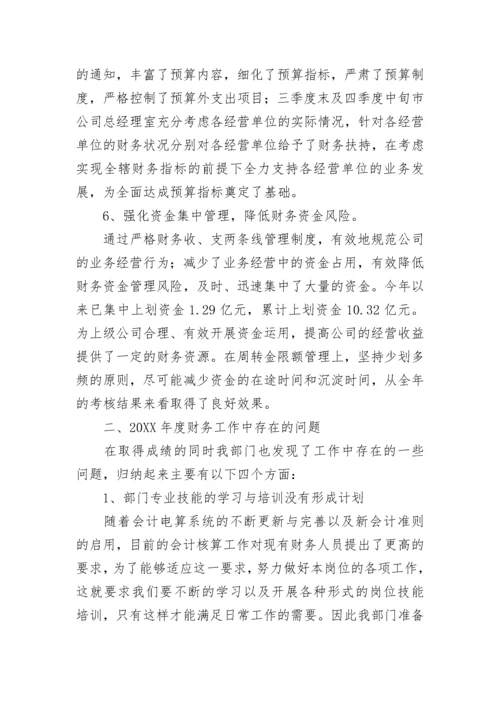 的通知，丰富了预算内容，细化了预算指标，严肃了预算制度，严格控制了预算外支出项目；三季度末及四季度中旬市公司总经理室充分考虑各经营单位的实际情况，针对各经营单位的财务状况分别对各经营单位给予了财务扶持，在考虑实现全辖财务指标的前提下全力支持各经营单位的业务发展，为全面达成预算指标奠定了基础。

6、强化资金集中管理，降低财务资金风险。

通过严格财务收、支两条线管理制度，有效地规范公司的业务经营行为；减少了业务经营中的资金占用，有效降低财务资金管理风险，及时、迅速集中了大量的资金。今年以来已集中上划资金 1.29 亿元，累计上划资金 10.32 亿元。为上级公司合理、有效开展资金运用，提高公司的经营收益提供了一定的财务资源。在周转金限额管理上，坚持少划多频的原则，尽可能减少资金的在途时间和沉淀时间，从全年的考核结果来看取得了良好效果。

二、20XX 年度财务工作中存在的问题

在取得成绩的同时我部门也发现了工作中存在的一些问题，归纳起来主要有以下四个方面：

1、部门专业技能的学习与培训没有形成计划

随着会计电算系统的不断更新与完善以及新会计准则的启用，目前的会计核算工作对现有财务人员提出了更高的要求，为了能够适应这一要求，努力做好本岗位的各项工作，这就要求我们要不断的学习以及开展各种形式的岗位技能培训，只有这样才能满足日常工作的需要。因此我部门准备